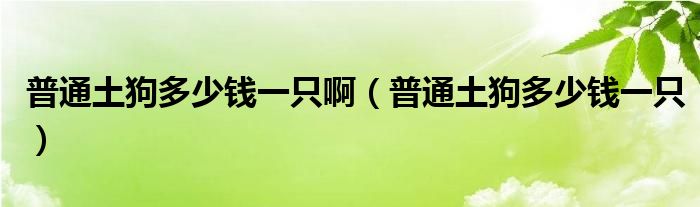 普通土狗多少钱一只啊（普通土狗多少钱一只）